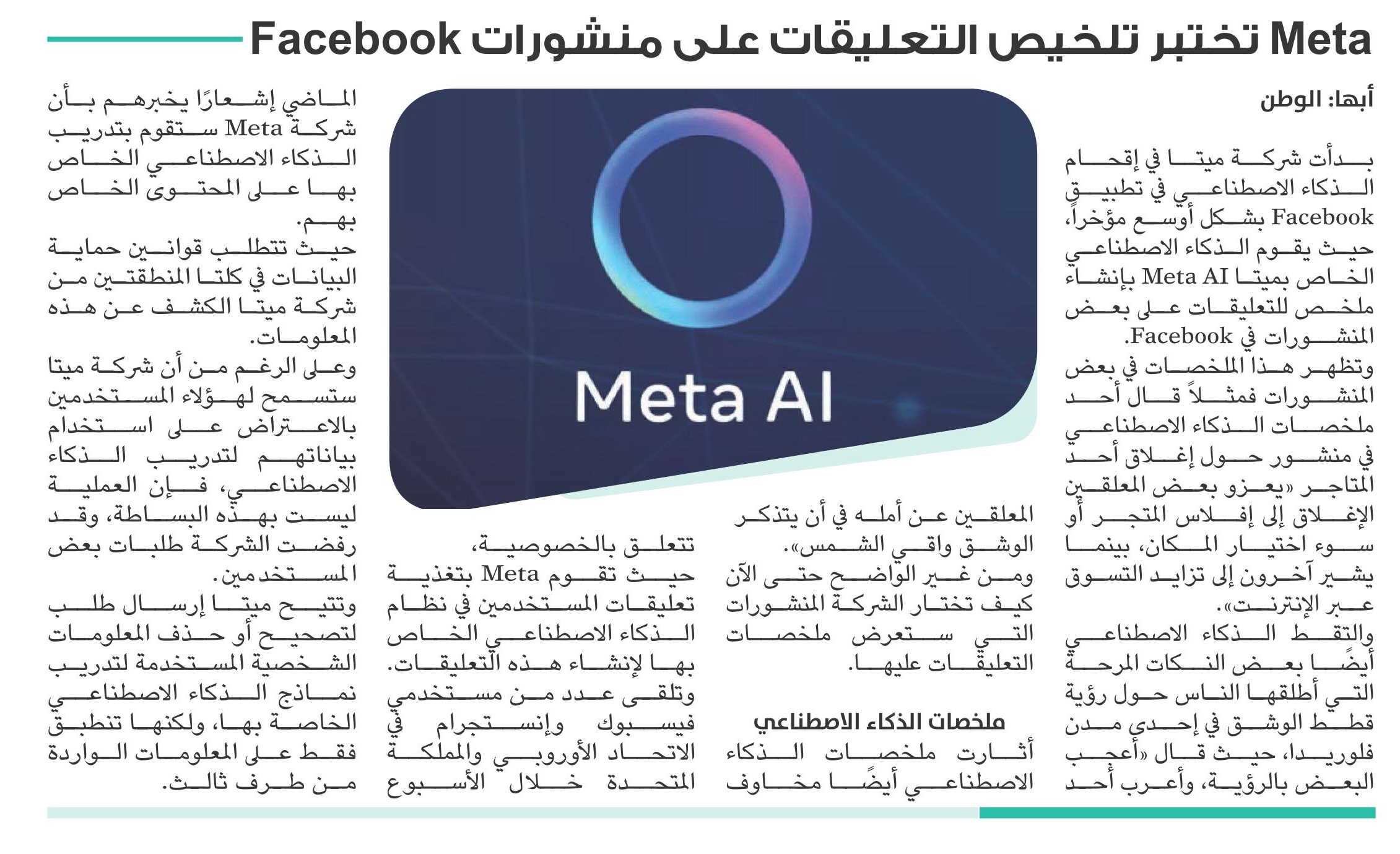 Meta تختبر تلخيص التعليقات على منشورات Facebook

أبها: الوطن

بدأت شركة ميتا في إقحام الذكاء الاصطناعي في تطبيق Facebook بشكل أوسع مؤخراً، حيث يقوم الذكاء الاصطناعي الخاص بميتا Meta AI بإنشاء ملخص للتعليقات على بعض المنشورات في Facebook.

وتظهر هذا الملخصات في بعض المنشورات فمثلاً قال أحد ملخصات الذكاء الاصطناعي في منشور حول إغلاق أحد المتاجر «يعزو بعض المعلقين الإغلاق إلى إفلاس المتجر أو سوء اختيار المكان، بينما يشير آخرون إلى تزايد التسوق عبر الإنترنت».

والتقط الذكاء الاصطناعي أيضًا بعض النكات المرحة التي أطلقها الناس حول رؤية قطط الوشق في إحدى مدن فلوريدا، حيث قال «أعجب البعض بالرؤية، وأعرب أحد المعلقين عن أمله في أن يتذكر الوشق واقي الشمس».

ومن غير الواضح حتى الآن كيف تختار الشركة المنشورات التي ستعرض ملخصات التعليقات عليها.

ملخصات الذكاء الاصطناعي

أثارت ملخصات الذكاء الاصطناعي أيضًا مخاوف تتعلق بالخصوصية، حيث تقوم Meta بتغذية تعليقات المستخدمين في نظام الذكاء الاصطناعي الخاص بها لإنشاء هذه التعليقات.

وتلقى عدد من مستخدمي فيسبوك وإنستجرام في الاتحاد الأوروبي والمملكة المتحدة خلال الأسبوع الماضي إشعارًا يخبرهم بأن شركة Meta ستقوم بتدريب الذكاء الاصطناعي الخاص بها على المحتوى الخاص بهم.

حيث تتطلب قوانين حماية البيانات في كلتا المنطقتين من شركة ميتا الكشف عن هذه المعلومات.

وعلى الرغم من أن شركة ميتا ستسمح لهؤلاء المستخدمين بالاعتراض على استخدام بياناتهم لتدريب الذكاء الاصطناعي، فإن العملية ليست بهذه البساطة، وقد رفضت الشركة طلبات بعض المستخدمين.

وتتيح ميتا إرسال طلب لتصحيح أو حذف المعلومات الشخصية المستخدمة لتدريب نماذج الذكاء الاصطناعي الخاصة بها، ولكنها تنطبق فقط على المعلومات الواردة من طرف ثالث.

Meta AI